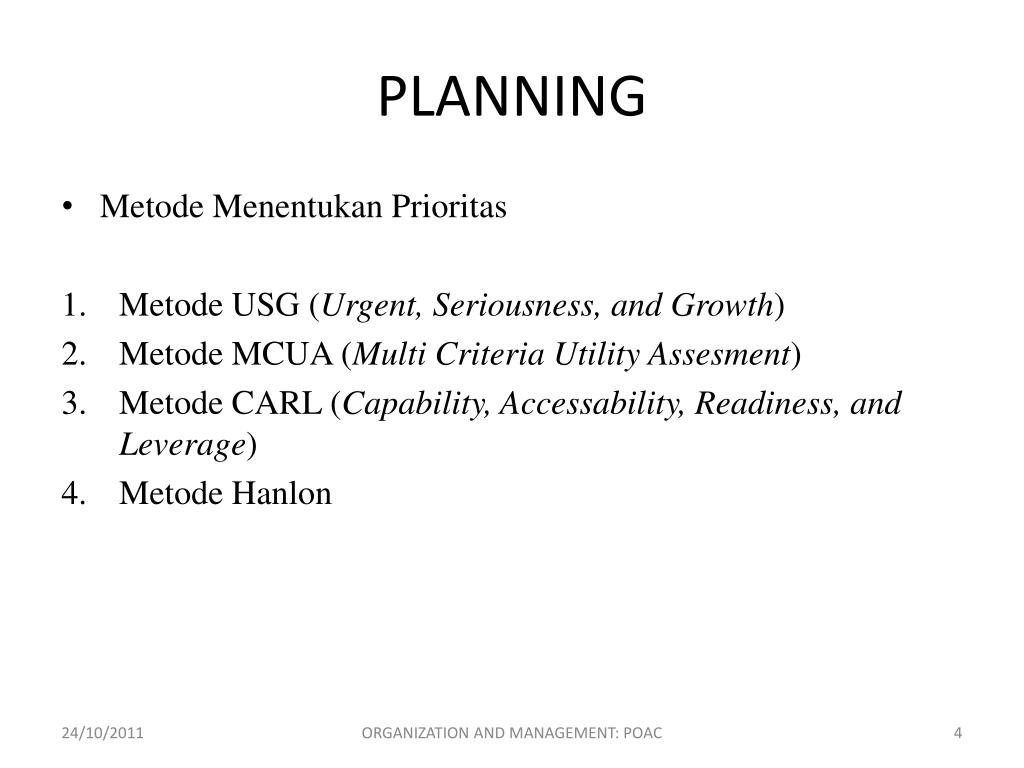 PLANNING

• Metode Menentukan Prioritas

1. Metode USG (Urgent, Seriousness, and Growth)
2. Metode MCUA (Multi Criteria Utility Assesment)
3. Metode CARL (Capability, Accessability, Readiness, and Leverage)
4. Metode Hanlon

24/10/2011 ORGANIZATION AND MANAGEMENT: POAC 4